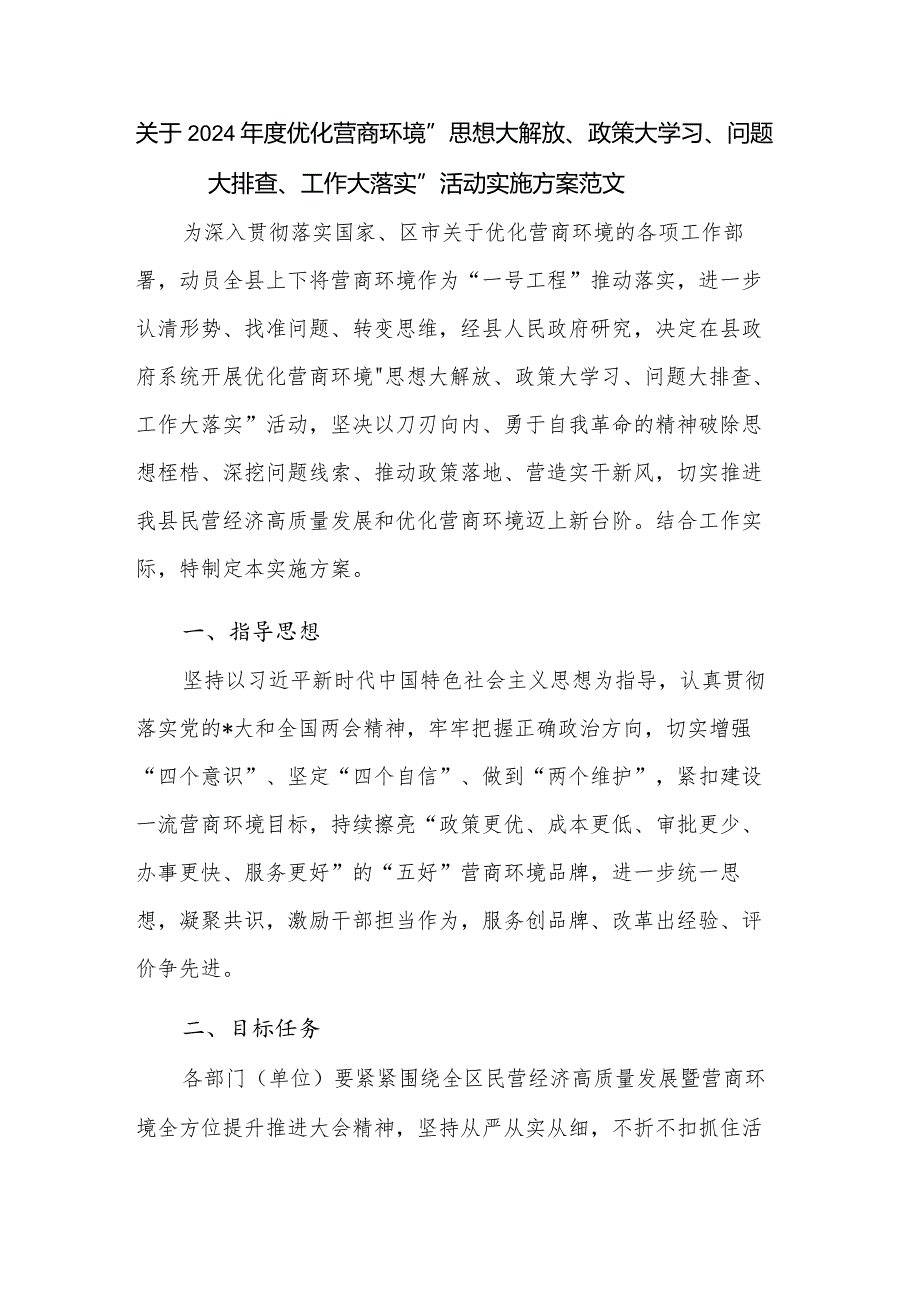 关于2024年度优化营商环境”思想大解放、政策大学习、问题大排查、工作大落实”活动实施方案范文

为深入贯彻落实国家、区市关于优化营商环境的各项工作部署，动员全县上下将营商环境作为“一号工程”推动落实，进一步认清形势、找准问题、转变思维，经县人民政府研究，决定在县政府系统开展优化营商环境"思想大解放、政策大学习、问题大排查、工作大落实”活动，坚决以刀刃向内、勇于自我革命的精神破除思想桎梏、深挖问题线索、推动政策落地、营造实干新风，切实推进我县民营经济高质量发展和优化营商环境迈上新台阶。结合工作实际，特制定本实施方案。

一、指导思想

坚持以习近平新时代中国特色社会主义思想为指导，认真贯彻落实党的*大和全国两会精神，牢牢把握正确政治方向，切实增强“四个意识”、坚定“四个自信”、做到“两个维护”，紧扣建设一流营商环境目标，持续擦亮“政策更优、成本更低、审批更少、办事更快、服务更好”的“五好”营商环境品牌，进一步统一思想，凝聚共识，激励干部担当作为，服务创品牌、改革出经验、评价争先进。

二、目标任务

各部门（单位）要紧紧围绕全区民营经济高质量发展暨营商环境全方位提升推进大会精神，坚持从严从实从细，不折不扣抓住活